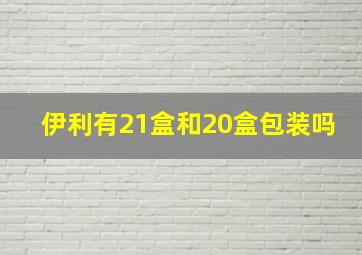 伊利有21盒和20盒包装吗